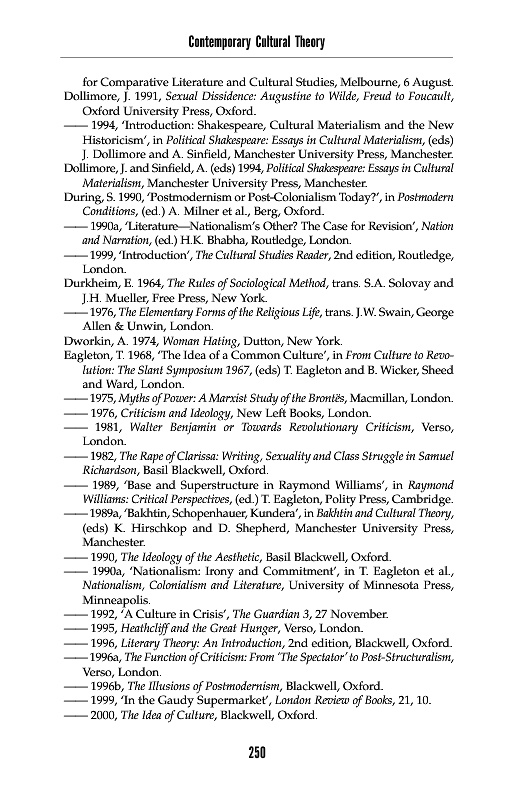 Contemporary Cultural Theory

for Comparative Literature and Cultural Studies, Melbourne, 6 August.

Dollimore, J. 1991, Sexual Dissidence: Augustine to Wilde, Freud to Foucault, Oxford University Press, Oxford.

—— 1994, 'Introduction: Shakespeare, Cultural Materialism and the New Historicism', in Political Shakespeare: Essays in Cultural Materialism, (eds) J. Dollimore and A. Sinfield, Manchester University Press, Manchester.

Dollimore, J. and Sinfield, A. (eds) 1994, Political Shakespeare: Essays in Cultural Materialism, Manchester University Press, Manchester.

During, S. 1990, 'Postmodernism or Post-Colonialism Today?', in Postmodern Conditions, (ed.) A. Milner et al., Berg, Oxford.

—— 1990a, 'Literature—Nationalism's Other? The Case for Revision', Nation and Narration, (ed.) H.K. Bhabha, Routledge, London.

—— 1999, 'Introduction', The Cultural Studies Reader, 2nd edition, Routledge, London.

Durkheim, E. 1964, The Rules of Sociological Method, trans. S.A. Solovay and J.H. Mueller, Free Press, New York.

—— 1976, The Elementary Forms of the Religious Life, trans. J.W. Swain, George Allen & Unwin, London.

Dworkin, A. 1974, Woman Hating, Dutton, New York.

Eagleton, T. 1968, 'The Idea of a Common Culture', in From Culture to Revolution: The Slant Symposium 1967, (eds) T. Eagleton and B. Wicker, Sheed and Ward, London.

—— 1975, Myths of Power: A Marxist Study of the Brontës, Macmillan, London.

—— 1976, Criticism and Ideology, New Left Books, London.

—— 1981, Walter Benjamin or Towards Revolutionary Criticism, Verso, London.

—— 1982, The Rape of Clarissa: Writing, Sexuality and Class Struggle in Samuel Richardson, Basil Blackwell, Oxford.

—— 1989, 'Base and Superstructure in Raymond Williams', in Raymond Williams: Critical Perspectives, (ed.) T. Eagleton, Polity Press, Cambridge.

—— 1989a, 'Bakhtin, Schopenhauer, Kundera', in Bakhtin and Cultural Theory, (eds) K. Hirschkop and D. Shepherd, Manchester University Press, Manchester.

—— 1990, The Ideology of the Aesthetic, Basil Blackwell, Oxford.

—— 1990a, 'Nationalism: Irony and Commitment', in T. Eagleton et al., Nationalism, Colonialism and Literature, University of Minnesota Press, Minneapolis.

—— 1992, 'A Culture in Crisis', The Guardian 3, 27 November.

—— 1995, Heathcliff and the Great Hunger, Verso, London.

—— 1996, Literary Theory: An Introduction, 2nd edition, Blackwell, Oxford.

—— 1996a, The Function of Criticism: From 'The Spectator' to Post-Structuralism, Verso, London.

—— 1996b, The Illusions of Postmodernism, Blackwell, Oxford.

—— 1999, 'In the Gaudy Supermarket', London Review of Books, 21, 10.

—— 2000, The Idea of Culture, Blackwell, Oxford.

250